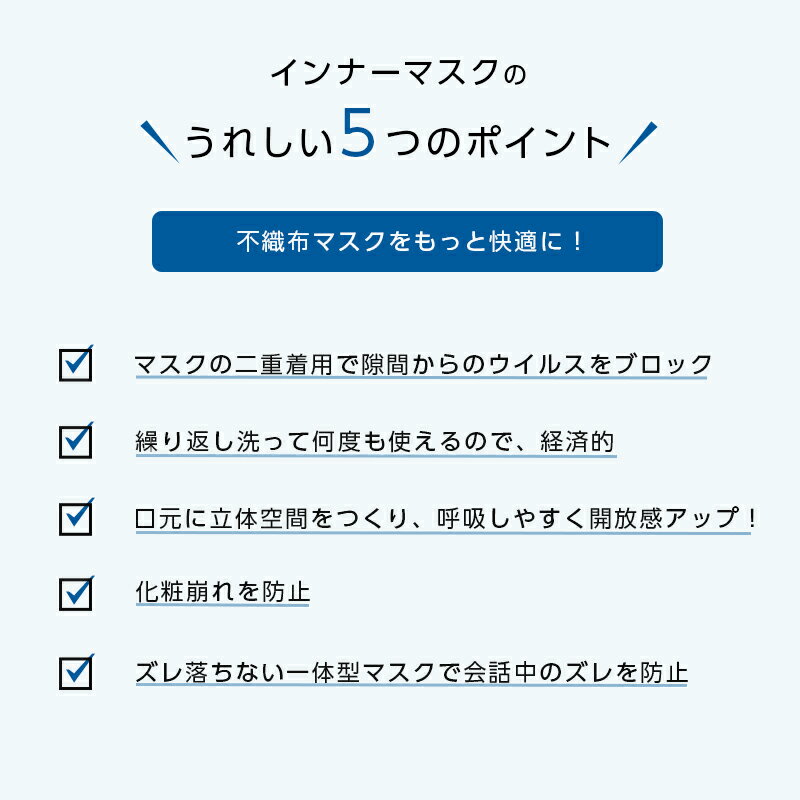 インナーマスクの

うれしい5つのポイント

不織布マスクをもっと快適に！

マスクの二重着用で隙間からのウイルスをブロック

繰り返し洗って何度も使えるので、経済的

口元に立体空間をつくり、呼吸しやすく開放感アップ！

化粧崩れを防止

ズレ落ちない一体型マスクで会話中のズレを防止